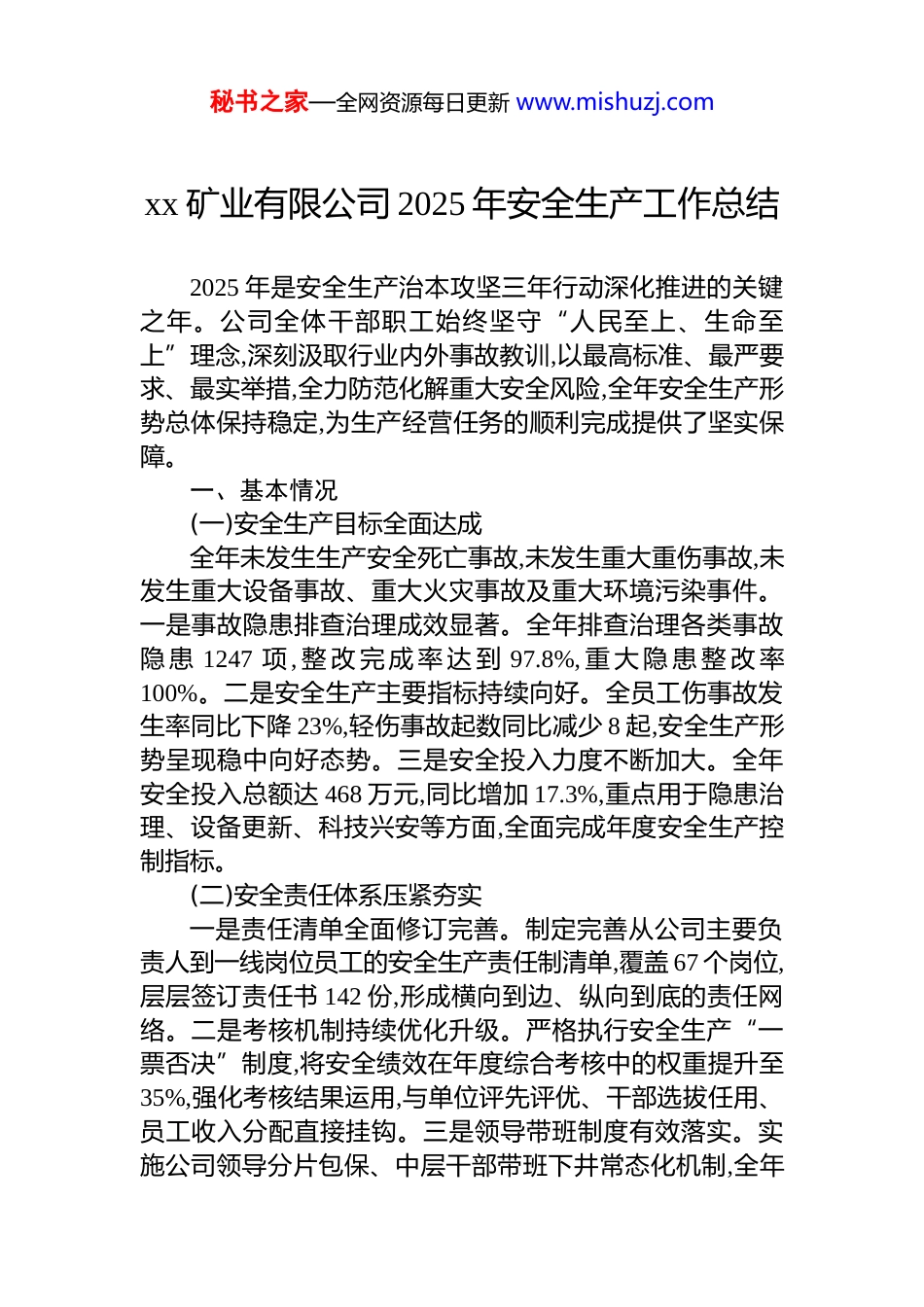 秘书之家—全网资源每日更新 www.mishuzj.com

xx 矿业有限公司 2025 年安全生产工作总结

2025 年是安全生产治本攻坚三年行动深化推进的关键之年。公司全体干部职工始终坚守“人民至上、生命至上”理念,深刻汲取行业内外事故教训,以最高标准、最严要求、最实举措,全力防范化解重大安全风险,全年安全生产形势总体保持稳定,为生产经营任务的顺利完成提供了坚实保障。

一、基本情况

(一)安全生产目标全面达成

全年未发生生产安全死亡事故,未发生重大重伤事故,未发生重大设备事故、重大火灾事故及重大环境污染事件。一是事故隐患排查治理成效显著。全年排查治理各类事故隐患 1247 项,整改完成率达到 97.8%,重大隐患整改率 100%。二是安全生产主要指标持续向好。全员工伤事故发生率同比下降 23%,轻伤事故起数同比减少 8 起,安全生产形势呈现稳中向好态势。三是安全投入力度不断加大。全年安全投入总额达 468 万元,同比增加 17.3%,重点用于隐患治理、设备更新、科技兴安等方面,全面完成年度安全生产控制指标。

(二)安全责任体系压紧夯实

一是责任清单全面修订完善。制定完善从公司主要负责人到一线岗位员工的安全生产责任制清单,覆盖 67 个岗位,层层签订责任书 142 份,形成横向到边、纵向到底的责任网络。二是考核机制持续优化升级。严格执行安全生产“一票否决”制度,将安全绩效在年度综合考核中的权重提升至 35%,强化考核结果运用,与单位评先评优、干部选拔任用、员工收入分配直接挂钩。三是领导带班制度有效落实。实施公司领导分片包保、中层干部带班下井常态化机制,全年